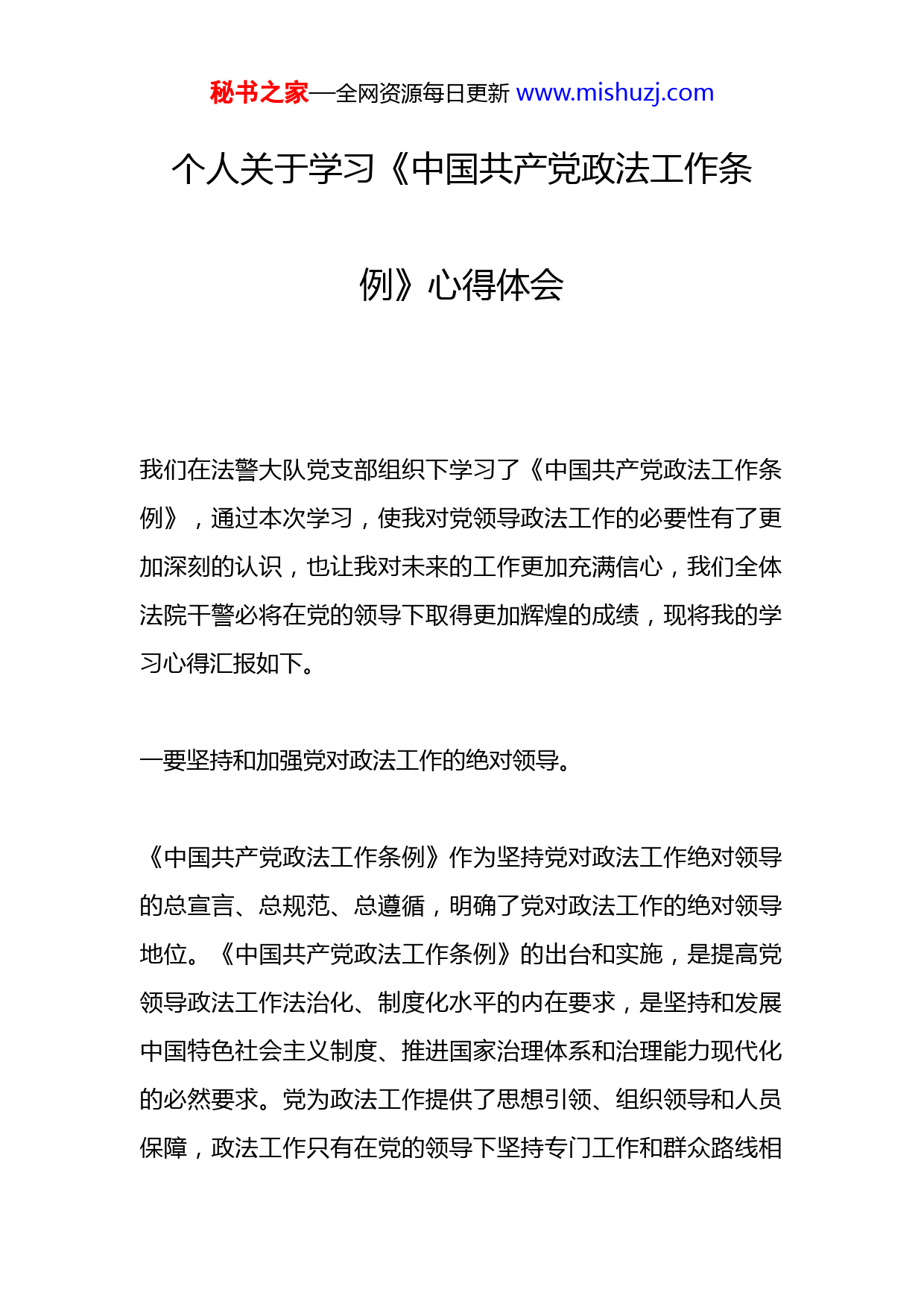 秘书之家—全网资源每日更新 www.mishuzj.com

个人关于学习《中国共产党政法工作条例》心得体会

我们在法警大队党支部组织下学习了《中国共产党政法工作条例》，通过本次学习，使我对党领导政法工作的必要性有了更加深刻的认识，也让我对未来的工作更加充满信心，我们全体法院干警必将在党的领导下取得更加辉煌的成绩，现将我的学习心得汇报如下。

一要坚持和加强党对政法工作的绝对领导。

《中国共产党政法工作条例》作为坚持党对政法工作绝对领导的总宣言、总规范、总遵循，明确了党对政法工作的绝对领导地位。《中国共产党政法工作条例》的出台和实施，是提高党领导政法工作法治化、制度化水平的内在要求，是坚持和发展中国特色社会主义制度、推进国家治理体系和治理能力现代化的必然要求。党为政法工作提供了思想引领、组织领导和人员保障，政法工作只有在党的领导下坚持专门工作和群众路线相